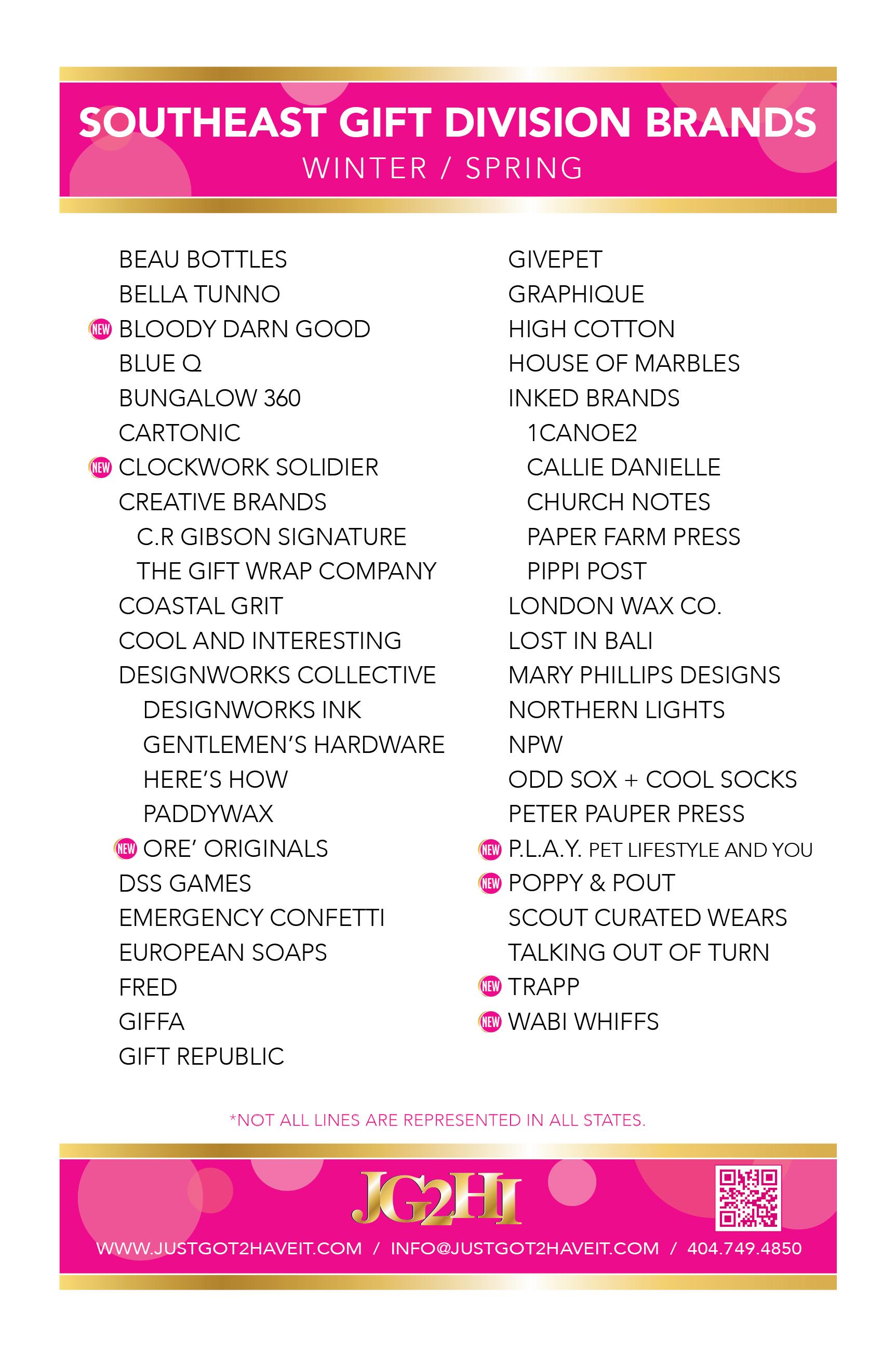 SOUTHEAST GIFT DIVISION BRANDS
WINTER / SPRING

BEAU BOTTLES
BELLA TUNNO
NEW BLOODY DARN GOOD
BLUE Q
BUNGALOW 360
CARTONIC
NEW CLOCKWORK SOLIDIER
CREATIVE BRANDS
C.R GIBSON SIGNATURE
THE GIFT WRAP COMPANY
COASTAL GRIT
COOL AND INTERESTING
DESIGNWORKS COLLECTIVE
DESIGNWORKS INK
GENTLEMEN'S HARDWARE
HERE'S HOW
PADDYWAX
NEW ORE' ORIGINALS
DSS GAMES
EMERGENCY CONFETTI
EUROPEAN SOAPS
FRED
GIFFA
GIFT REPUBLIC

GIVEPET
GRAPHIQUE
HIGH COTTON
HOUSE OF MARBLES
INKED BRANDS
1CANOE2
CALLIE DANIELLE
CHURCH NOTES
PAPER FARM PRESS
PIPPI POST
LONDON WAX CO.
LOST IN BALI
MARY PHILLIPS DESIGNS
NORTHERN LIGHTS
NPW
ODD SOX + COOL SOCKS
PETER PAUPER PRESS
NEW P.L.A.Y. PET LIFESTYLE AND YOU
NEW POPPY & POUT
SCOUT CURATED WEARS
TALKING OUT OF TURN
NEW TRAPP
NEW WABI WHIFFS

*NOT ALL LINES ARE REPRESENTED IN ALL STATES.

JG2HI
WWW.JUSTGOT2HAVEIT.COM / INFO@JUSTGOT2HAVEIT.COM / 404.749.4850